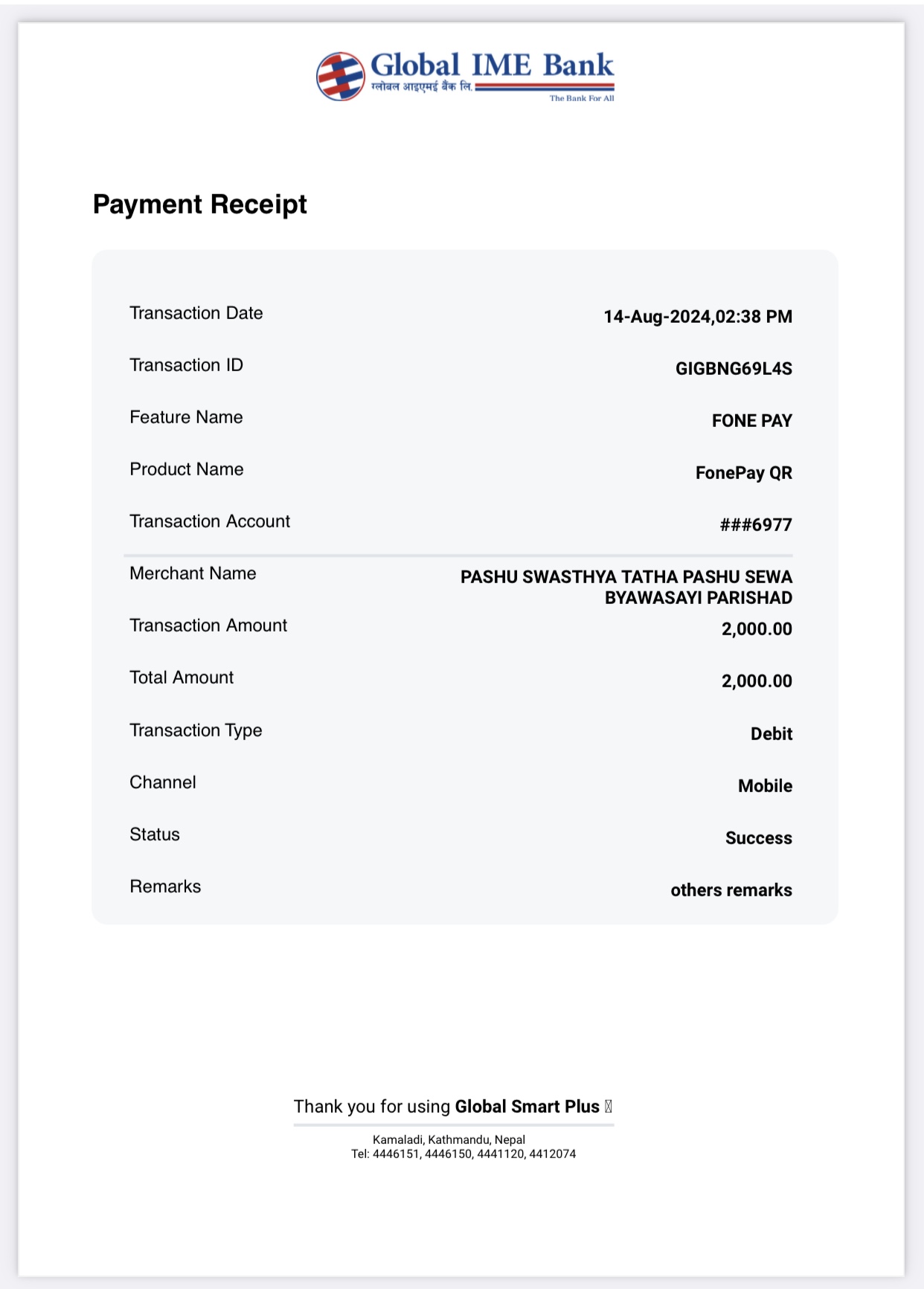 Global IME Bank
ग्लोबल आइएमई बैंक लि.
The Bank For All

Payment Receipt

| Transaction Date | 14-Aug-2024,02:38 PM |
|---|---|
| Transaction ID | GIGBNG69L4S |
| Feature Name | FONE PAY |
| Product Name | FonePay QR |
| Transaction Account | ###6977 |
| Merchant Name | PASHU SWASTHYA TATHA PASHU SEWA BYAWASAYI PARISHAD |
| Transaction Amount | 2,000.00 |
| Total Amount | 2,000.00 |
| Transaction Type | Debit |
| Channel | Mobile |
| Status | Success |
| Remarks | others remarks |

Thank you for using Global Smart Plus

Kamaladi, Kathmandu, Nepal
Tel: 4446151, 4446150, 4441120, 4412074